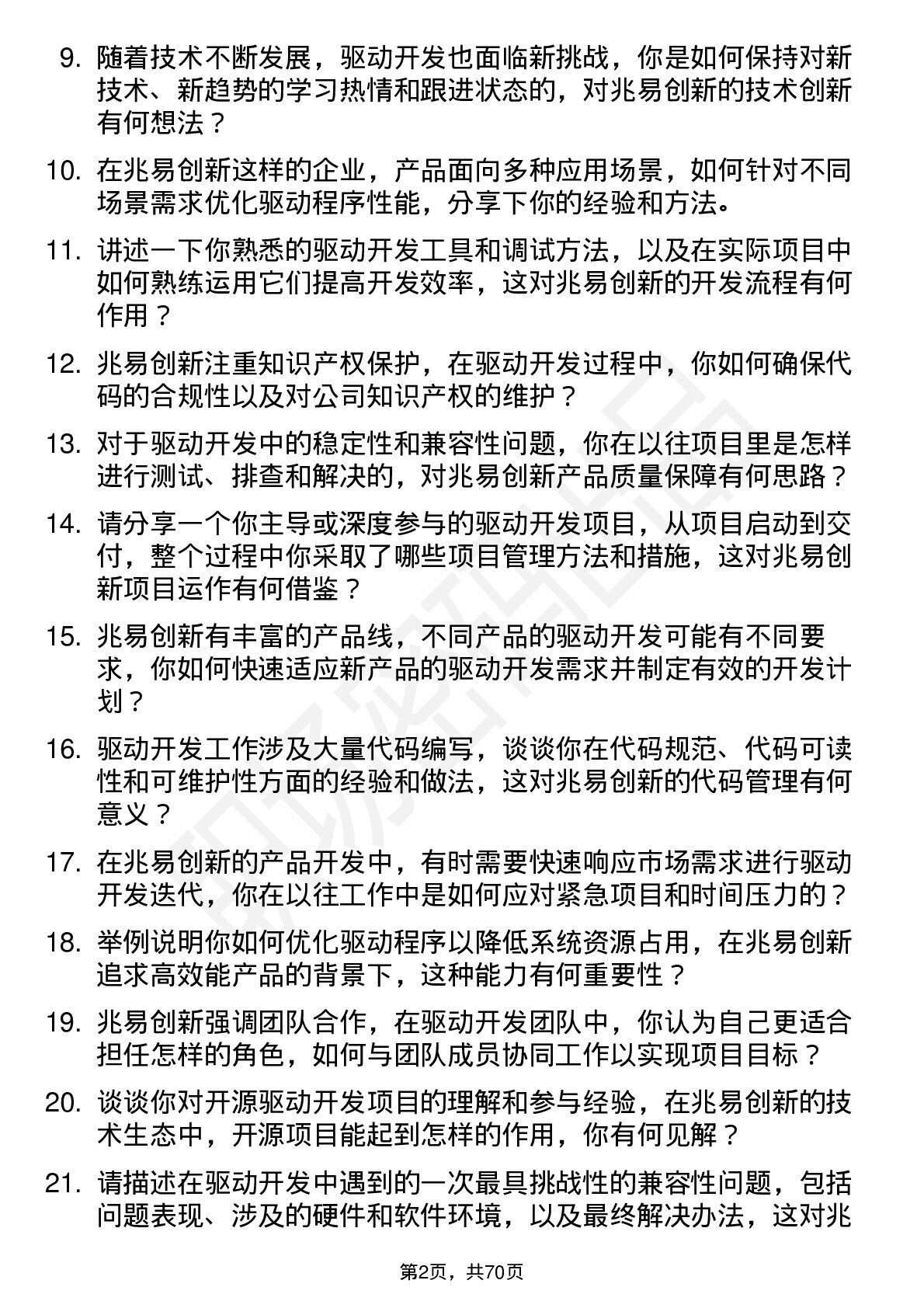 9. 随着技术不断发展，驱动开发也面临新挑战，你是如何保持对新技术、新趋势的学习热情和跟进状态的，对兆易创新的技术创新有何想法？

10. 在兆易创新这样的企业，产品面向多种应用场景，如何针对不同场景需求优化驱动程序性能，分享下你的经验和方法。

11. 讲述一下你熟悉的驱动开发工具和调试方法，以及在实际项目中如何熟练运用它们提高开发效率，这对兆易创新的开发流程有何作用？

12. 兆易创新注重知识产权保护，在驱动开发过程中，你如何确保代码的合规性以及对公司知识产权的维护？

13. 对于驱动开发中的稳定性和兼容性问题，你在以往项目里是怎样进行测试、排查和解决的，对兆易创新产品质量保障有何思路？

14. 请分享一个你主导或深度参与的驱动开发项目，从项目启动到交付，整个过程中你采取了哪些项目管理方法和措施，这对兆易创新项目运作有何借鉴？

15. 兆易创新有丰富的产品线，不同产品的驱动开发可能有不同要求，你如何快速适应新产品的驱动开发需求并制定有效的开发计划？

16. 驱动开发工作涉及大量代码编写，谈谈你在代码规范、代码可读性和可维护性方面的经验和做法，这对兆易创新的代码管理有何意义？

17. 在兆易创新的产品开发中，有时需要快速响应市场需求进行驱动开发迭代，你在以往工作中是如何应对紧急项目和时间压力的？

18. 举例说明你如何优化驱动程序以降低系统资源占用，在兆易创新追求高效能产品的背景下，这种能力有何重要性？

19. 兆易创新强调团队合作，在驱动开发团队中，你认为自己更适合担任怎样的角色，如何与团队成员协同工作以实现项目目标？

20. 谈谈你对开源驱动开发项目的理解和参与经验，在兆易创新的技术生态中，开源项目能起到怎样的作用，你有何见解？

21. 请描述在驱动开发中遇到的一次最具挑战性的兼容性问题，包括问题表现、涉及的硬件和软件环境，以及最终解决办法，这对兆

第2页，共70页